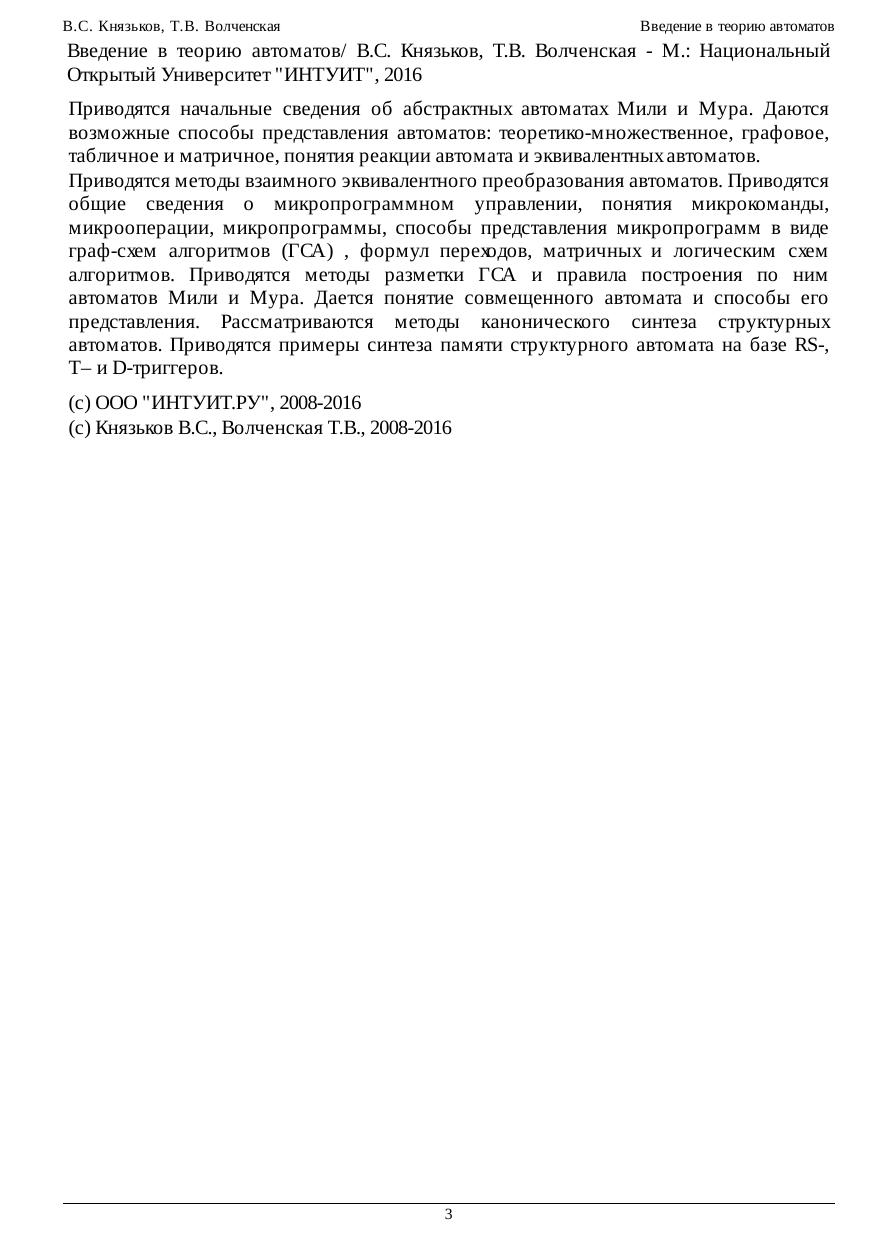 В.С. Князьков, Т.В. Волченская

Введение в теорию автоматов

Введение в теорию автоматов/ В.С. Князьков, Т.В. Волченская - М.: Национальный Открытый Университет "ИНТУИТ", 2016

Приводятся начальные сведения об абстрактных автоматах Мили и Мура. Даются возможные способы представления автоматов: теоретико-множественное, графовое, табличное и матричное, понятия реакции автомата и эквивалентных автоматов.

Приводятся методы взаимного эквивалентного преобразования автоматов. Приводятся общие сведения о микропрограммном управлении, понятия микрокоманды, микрооперации, микропрограммы, способы представления микропрограмм в виде граф-схем алгоритмов (ГСА) , формул переходов, матричных и логическим схем алгоритмов. Приводятся методы разметки ГСА и правила построения по ним автоматов Мили и Мура. Дается понятие совмещенного автомата и способы его представления. Рассматриваются методы канонического синтеза структурных автоматов. Приводятся примеры синтеза памяти структурного автомата на базе RS-, T– и D-триггеров.

(c) ООО "ИНТУИТ.РУ", 2008-2016
(c) Князьков В.С., Волченская Т.В., 2008-2016

3